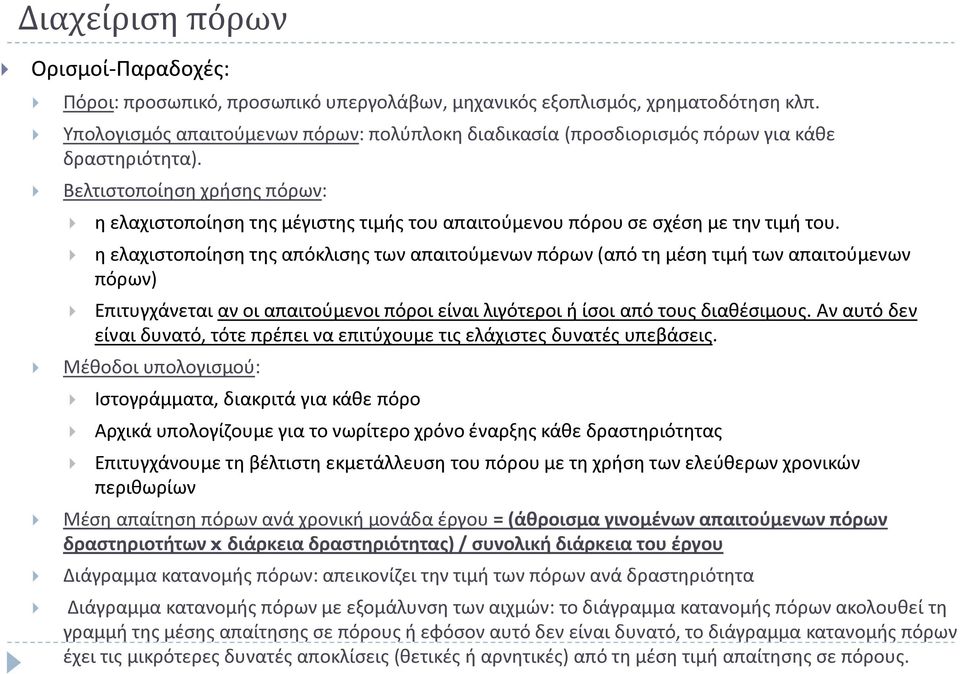 Διαχείριση πόρων

Ορισμοί-Παραδοχές:

Πόροι: προσωπικό, προσωπικό υπεργολάβων, μηχανικός εξοπλισμός, χρηματοδότηση κλπ.

Υπολογισμός απαιτούμενων πόρων: πολύπλοκη διαδικασία (προσδιορισμός πόρων για κάθε δραστηριότητα).

Βελτιστοποίηση χρήσης πόρων:

η ελαχιστοποίηση της μέγιστης τιμής του απαιτούμενου πόρου σε σχέση με την τιμή του.

η ελαχιστοποίηση της απόκλισης των απαιτούμενων πόρων (από τη μέση τιμή των απαιτούμενων πόρων)

Επιτυγχάνεται αν οι απαιτούμενοι πόροι είναι λιγότεροι ή ίσοι από τους διαθέσιμους. Αν αυτό δεν είναι δυνατό, τότε πρέπει να επιτύχουμε τις ελάχιστες δυνατές υπεβάσεις.

Μέθοδοι υπολογισμού:

Ιστογράμματα, διακριτά για κάθε πόρο

Αρχικά υπολογίζουμε για το νωρίτερο χρόνο έναρξης κάθε δραστηριότητας

Επιτυγχάνουμε τη βέλτιστη εκμετάλλευση του πόρου με τη χρήση των ελεύθερων χρονικών περιθωρίων

Μέση απαίτηση πόρων ανά χρονική μονάδα έργου = (άθροισμα γινομένων απαιτούμενων πόρων δραστηριοτήτων x διάρκεια δραστηριότητας) / συνολική διάρκεια του έργου

Διάγραμμα κατανομής πόρων: απεικονίζει την τιμή των πόρων ανά δραστηριότητα

Διάγραμμα κατανομής πόρων με εξομάλυνση των αιχμών: το διάγραμμα κατανομής πόρων ακολουθεί τη γραμμή της μέσης απαίτησης σε πόρους ή εφόσον αυτό δεν είναι δυνατό, το διάγραμμα κατανομής πόρων έχει τις μικρότερες δυνατές αποκλίσεις (θετικές ή αρνητικές) από τη μέση τιμή απαίτησης σε πόρους.